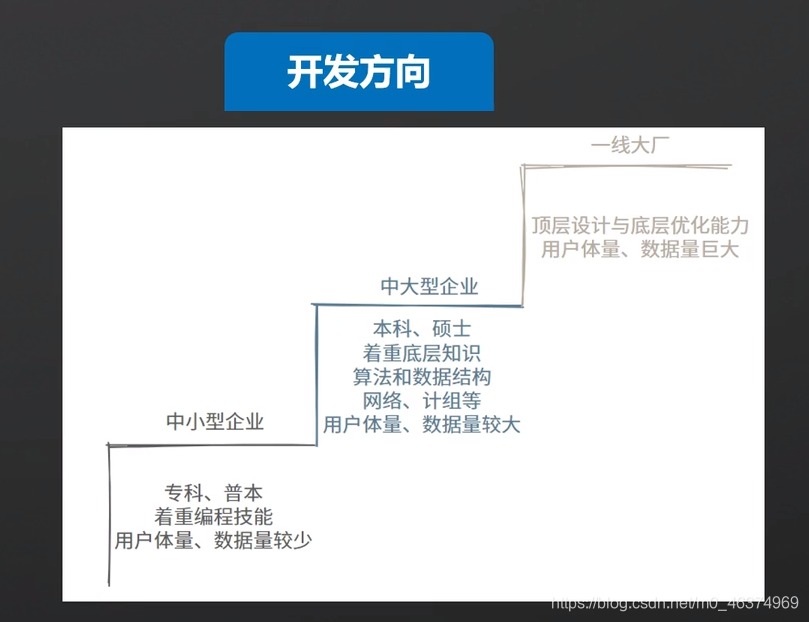 开发方向

一线大厂

顶层设计与底层优化能力
用户体量、数据量巨大

中大型企业

本科、硕士
着重底层知识
算法和数据结构
网络、计组等
用户体量、数据量较大

中小型企业

专科、普本
着重编程技能
用户体量、数据量较少

https://blog.csdn.net/m0_46374969